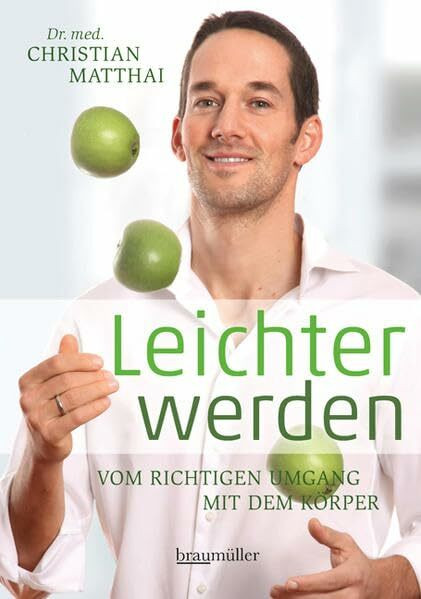 Dr. med.
CHRISTIAN
MATTHAI

Leichter
werden

VOM RICHTIGEN UMGANG
MIT DEM KÖRPER

braumüller